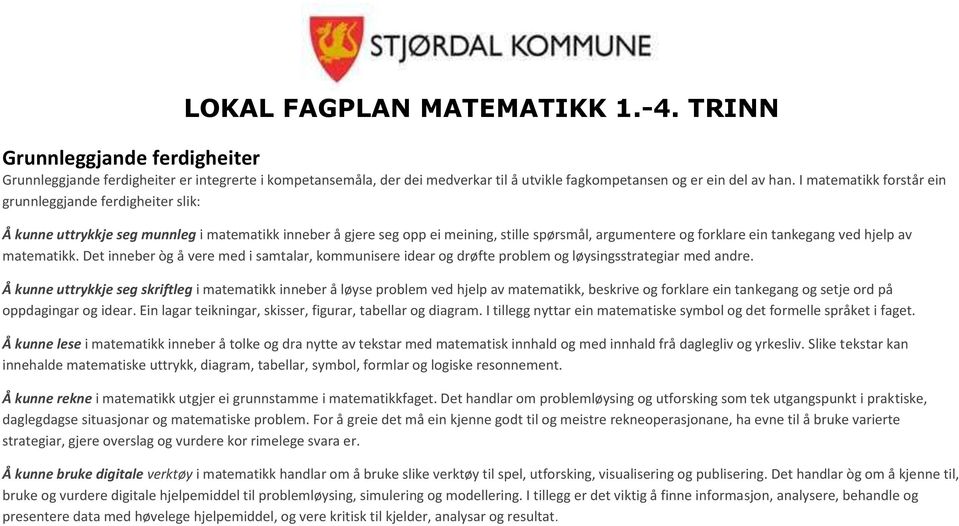 STJØRDAL KOMMUNE

LOKAL FAGPLAN MATEMATIKK 1.-4. TRINN

Grunnleggjande ferdigheiter

Grunnleggjande ferdigheiter er integrerte i kompetansemåla, der dei medverkar til å utvikle fagkompetansen og er ein del av han. I matematikk forstår ein grunnleggjande ferdigheiter slik:

Å kunne uttrykkje seg munnleg i matematikk inneber å gjere seg opp ei meining, stille spørsmål, argumentere og forklare ein tankegang ved hjelp av matematikk. Det inneber òg å vere med i samtalar, kommunisere idear og drøfte problem og løysingsstrategiar med andre.

Å kunne uttrykkje seg skriftleg i matematikk inneber å løyse problem ved hjelp av matematikk, beskrive og forklare ein tankegang og setje ord på oppdagingar og idear. Ein lagar teikningar, skisser, figurar, tabellar og diagram. I tillegg nyttar ein matematiske symbol og det formelle språket i faget.

Å kunne lese i matematikk inneber å tolke og dra nytte av tekstar med matematisk innhald og med innhald frå daglegliv og yrkesliv. Slike tekstar kan innehalde matematiske uttrykk, diagram, tabellar, symbol, formlar og logiske resonnement.

Å kunne rekne i matematikk utgjer ei grunnstamme i matematikkfaget. Det handlar om problemløysing og utforsking som tek utgangspunkt i praktiske, daglegdagse situasjonar og matematiske problem. For å greie det må ein kjenne godt til og meistre rekneoperasjonane, ha evne til å bruke varierte strategiar, gjere overslag og vurdere kor rimelege svara er.

Å kunne bruke digitale verktøy i matematikk handlar om å bruke slike verktøy til spel, utforsking, visualisering og publisering. Det handlar òg om å kjenne til, bruke og vurdere digitale hjelpemiddel til problemløysing, simulering og modellering. I tillegg er det viktig å finne informasjon, analysere, behandle og presentere data med høvelege hjelpemiddel, og vere kritisk til kjelder, analysar og resultat.